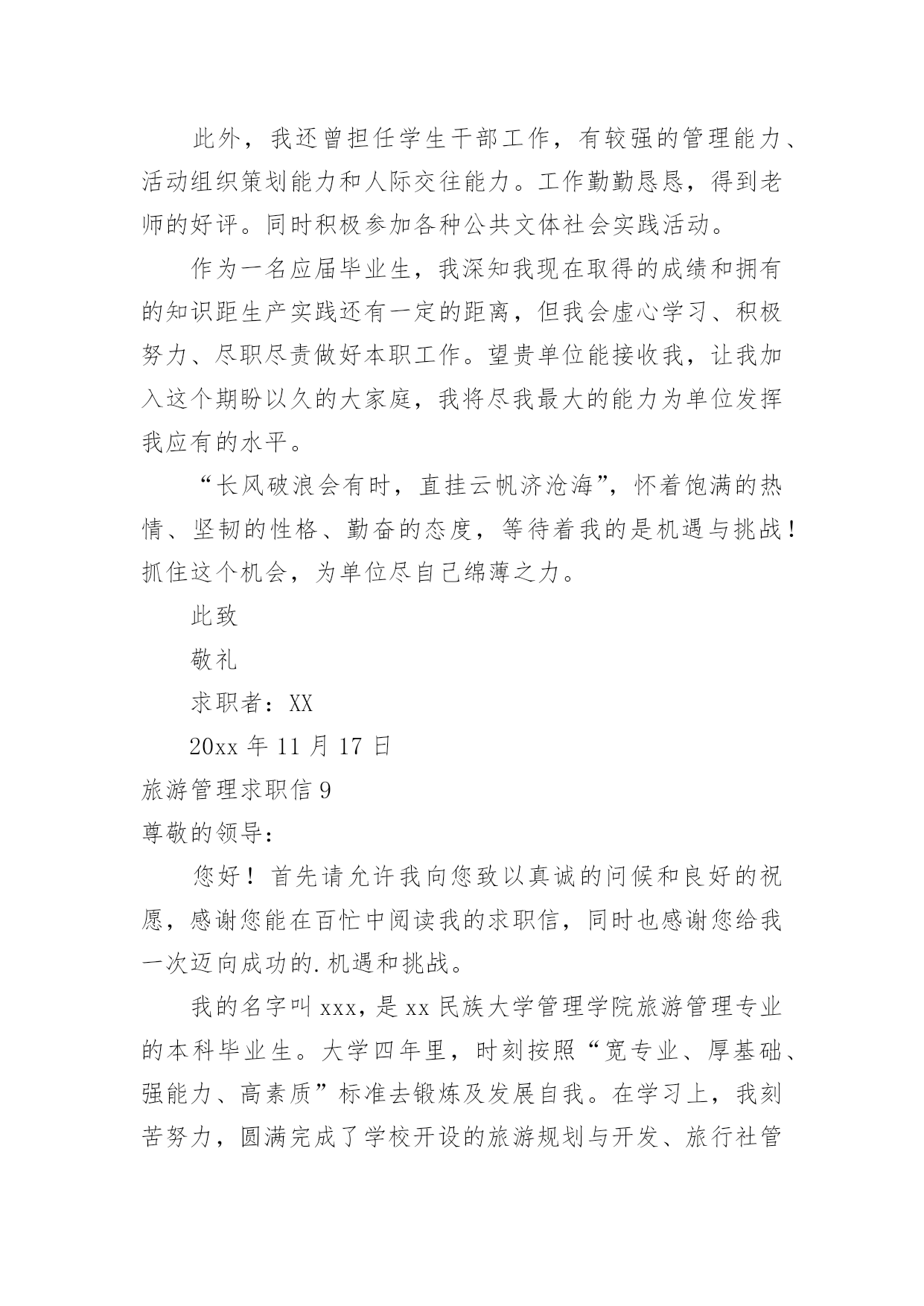 此外，我还曾担任学生干部工作，有较强的管理能力、活动组织策划能力和人际交往能力。工作勤勤恳恳，得到老师的好评。同时积极参加各种公共文体社会实践活动。

作为一名应届毕业生，我深知我现在取得的成绩和拥有的知识距生产实践还有一定的距离，但我会虚心学习、积极努力、尽职尽责做好本职工作。望贵单位能接收我，让我加入这个期盼以久的大家庭，我将尽我最大的能力为单位发挥我应有的水平。

“长风破浪会有时，直挂云帆济沧海”，怀着饱满的热情、坚韧的性格、勤奋的态度，等待着我的是机遇与挑战！抓住这个机会，为单位尽自己绵薄之力。

此致

敬礼

求职者：XX

20xx 年 11 月 17 日

旅游管理求职信 9

尊敬的领导：

您好！首先请允许我向您致以真诚的问候和良好的祝愿，感谢您能在百忙中阅读我的求职信，同时也感谢您给我一次迈向成功的.机遇和挑战。

我的名字叫 xxx，是 xx 民族大学管理学院旅游管理专业的本科毕业生。大学四年里，时刻按照“宽专业、厚基础、强能力、高素质”标准去锻炼及发展自我。在学习上，我刻苦努力，圆满完成了学校开设的旅游规划与开发、旅行社管